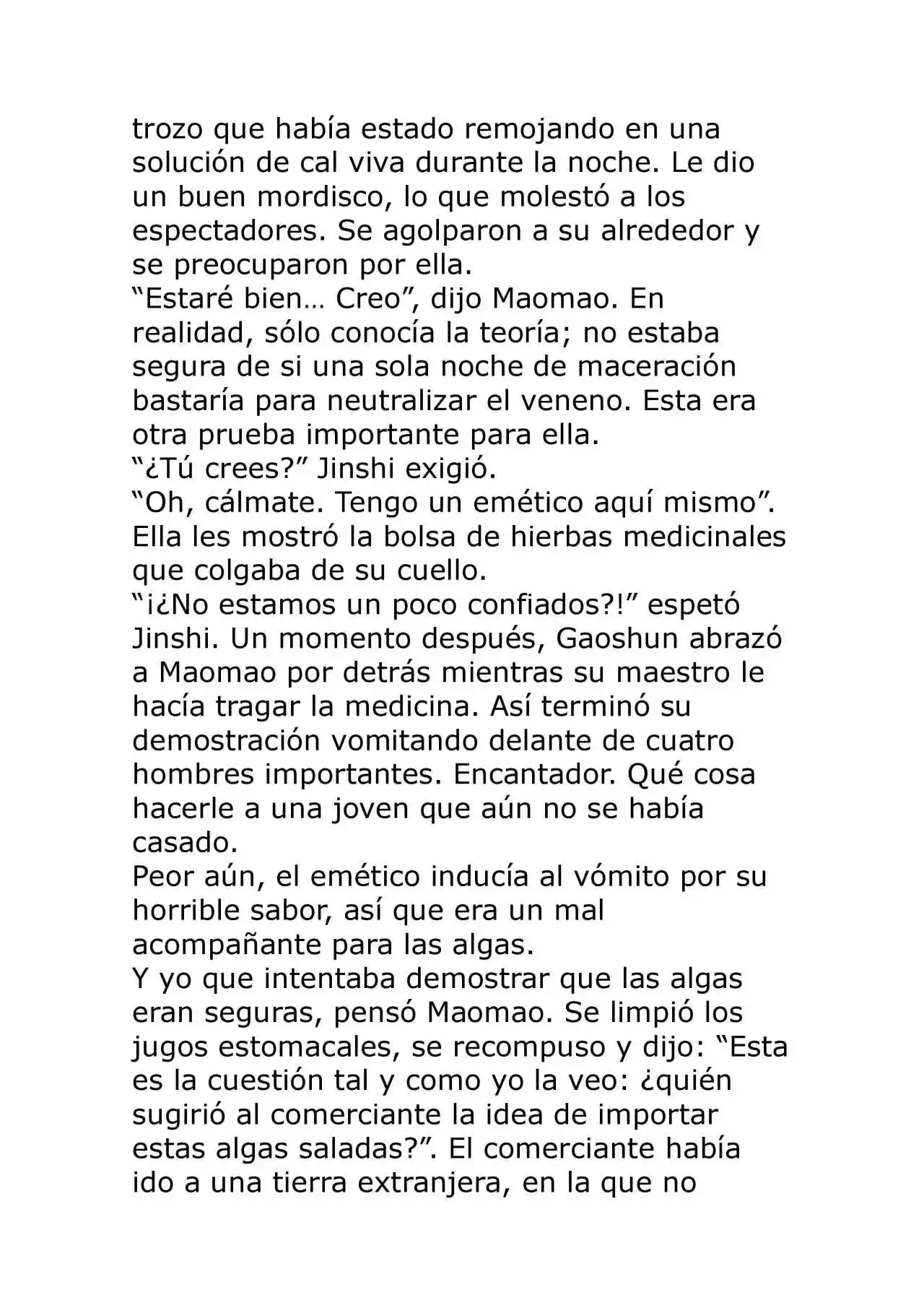 trozo que había estado remojando en una solución de cal viva durante la noche. Le dio un buen mordisco, lo que molestó a los espectadores. Se agolparon a su alrededor y se preocuparon por ella.

"Estaré bien… Creo", dijo Maomao. En realidad, sólo conocía la teoría; no estaba segura de si una sola noche de maceración bastaría para neutralizar el veneno. Esta era otra prueba importante para ella.

"¿Tú crees?" Jinshi exigió.

"Oh, cálmate. Tengo un emético aquí mismo". Ella les mostró la bolsa de hierbas medicinales que colgaba de su cuello.

"¡¿No estamos un poco confiados?!" espetó Jinshi. Un momento después, Gaoshun abrazó a Maomao por detrás mientras su maestro le hacía tragar la medicina. Así terminó su demostración vomitando delante de cuatro hombres importantes. Encantador. Qué cosa hacerle a una joven que aún no se había casado.

Peor aún, el emético inducía al vómito por su horrible sabor, así que era un mal acompañante para las algas.

Y yo que intentaba demostrar que las algas eran seguras, pensó Maomao. Se limpió los jugos estomacales, se recompuso y dijo: "Esta es la cuestión tal y como yo la veo: ¿quién sugirió al comerciante la idea de importar estas algas saladas?". El comerciante había ido a una tierra extranjera, en la que no